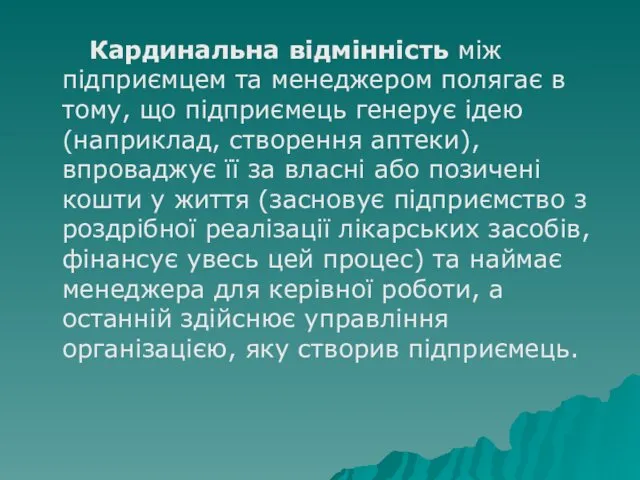 Кардинальна відмінність між підприємцем та менеджером полягає в тому, що підприємець генерує ідею (наприклад, створення аптеки), впроваджує її за власні або позичені кошти у життя (засновує підприємство з роздрібної реалізації лікарських засобів, фінансує увесь цей процес) та наймає менеджера для керівної роботи, а останній здійснює управління організацією, яку створив підприємець.